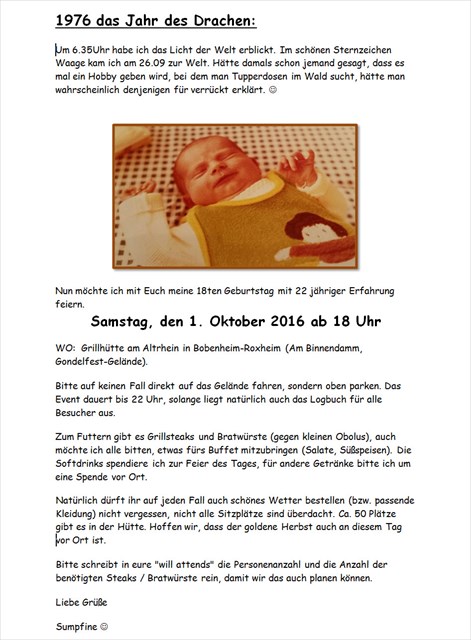 1976 das Jahr des Drachen:

Um 6.35Uhr habe ich das Licht der Welt erblickt. Im schönen Sternzeichen Waage kam ich am 26.09 zur Welt. Hätte damals schon jemand gesagt, dass es mal ein Hobby geben wird, bei dem man Tupperdosen im Wald sucht, hätte man wahrscheinlich denjenigen für verrückt erklärt. ☺

Nun möchte ich mit Euch meine 18ten Geburtstag mit 22 jähriger Erfahrung feiern.

Samstag, den 1. Oktober 2016 ab 18 Uhr

WO: Grillhütte am Altrhein in Bobenheim-Roxheim (Am Binnendamm, Gondelfest-Gelände).

Bitte auf keinen Fall direkt auf das Gelände fahren, sondern oben parken. Das Event dauert bis 22 Uhr, solange liegt natürlich auch das Logbuch für alle Besucher aus.

Zum Futtern gibt es Grillsteaks und Bratwürste (gegen kleinen Obolus), auch möchte ich alle bitten, etwas fürs Buffet mitzubringen (Salate, Süßspeisen). Die Softdrinks spendiere ich zur Feier des Tages, für andere Getränke bitte ich um eine Spende vor Ort.

Natürlich dürft ihr auf jeden Fall auch schönes Wetter bestellen (bzw. passende Kleidung) nicht vergessen, nicht alle Sitzplätze sind überdacht. Ca. 50 Plätze gibt es in der Hütte. Hoffen wir, dass der goldene Herbst auch an diesem Tag vor Ort ist.

Bitte schreibt in eure "will attends" die Personenanzahl und die Anzahl der benötigten Steaks / Bratwürste rein, damit wir das auch planen können.

Liebe Grüße

Sumpfine ☺